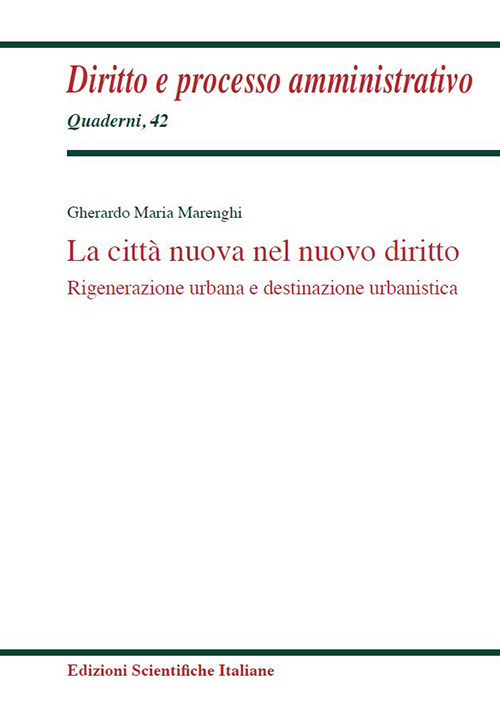 Diritto e processo amministrativo
Quaderni, 42

Gherardo Maria Marenghi

La città nuova nel nuovo diritto

Rigenerazione urbana e destinazione urbanistica

Edizioni Scientifiche Italiane